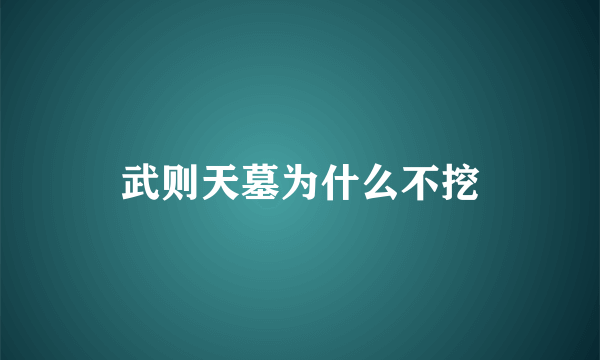 武则天墓为什么不挖